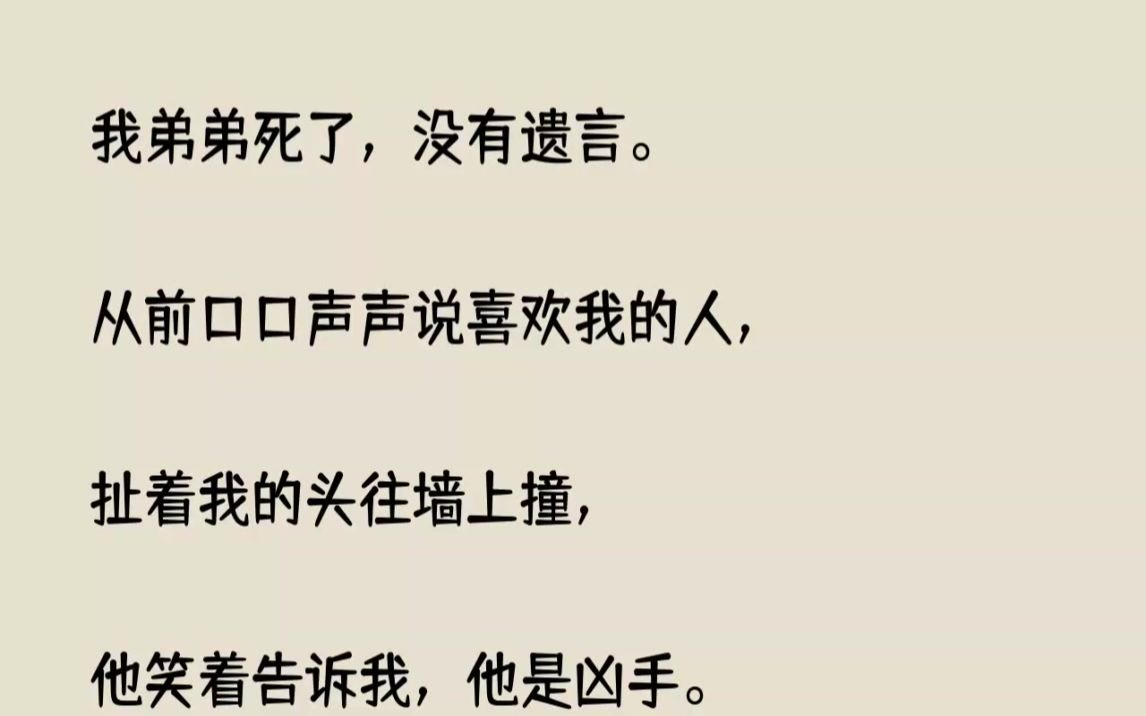 我弟弟死了，没有遗言。

从前口口声声说喜欢我的人，

扯着我的头往墙上撞，

他笑着告诉我，他是凶手。